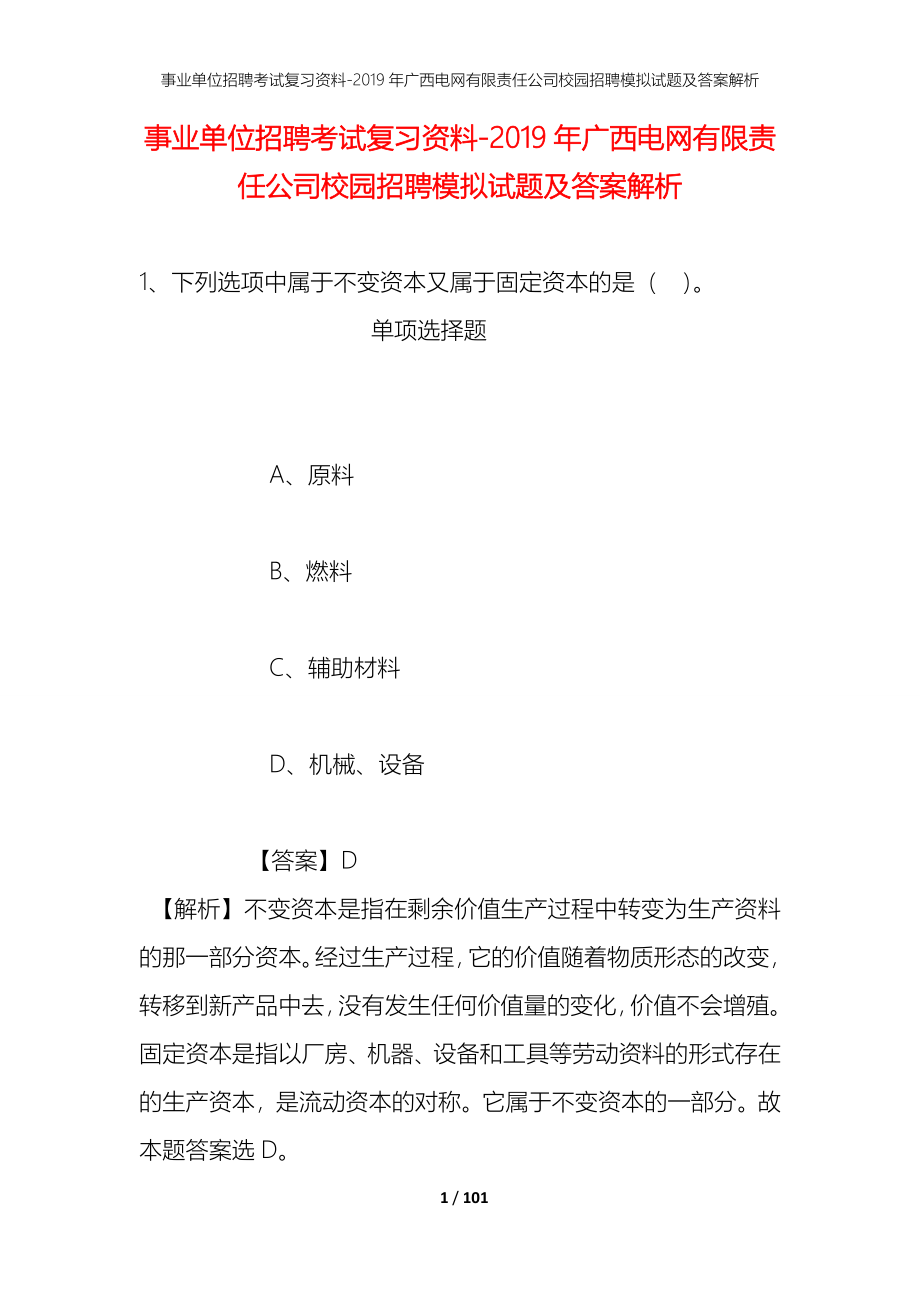 事业单位招聘考试复习资料-2019年广西电网有限责任公司校园招聘模拟试题及答案解析

事业单位招聘考试复习资料-2019年广西电网有限责任公司校园招聘模拟试题及答案解析

1、下列选项中属于不变资本又属于固定资本的是（ ）。

单项选择题

A、原料

B、燃料

C、辅助材料

D、机械、设备

【答案】D

【解析】不变资本是指在剩余价值生产过程中转变为生产资料的那一部分资本。经过生产过程，它的价值随着物质形态的改变，转移到新产品中去，没有发生任何价值量的变化，价值不会增殖。固定资本是指以厂房、机器、设备和工具等劳动资料的形式存在的生产资本，是流动资本的对称。它属于不变资本的一部分。故本题答案选D。

1 / 101